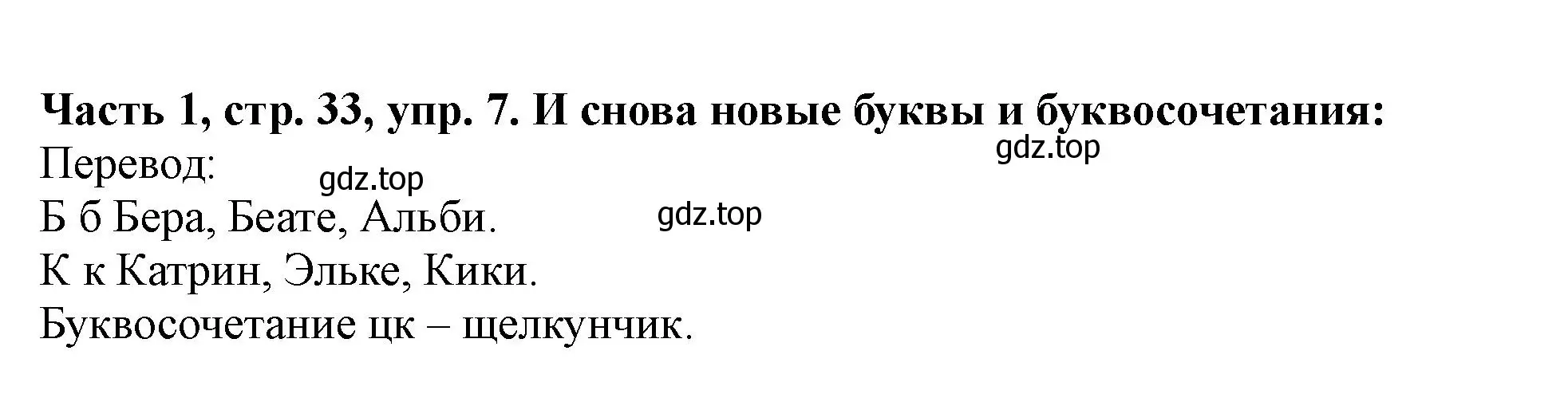 Часть 1, стр. 33, упр. 7. И снова новые буквы и буквосочетания:
gdz.top
Перевод:
gdz.top
Б б Бера, Беате, Альби.
gdz.top
К к Катрин, Эльке, Кики.
Буквосочетание цк – щелкунчик.